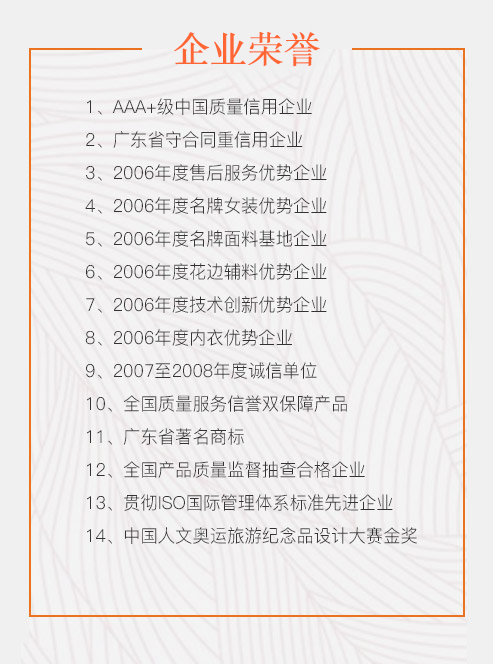 企业荣誉

1、AAA+级中国质量信用企业
2、广东省守合同重信用企业
3、2006年度售后服务优势企业
4、2006年度名牌女装优势企业
5、2006年度名牌面料基地企业
6、2006年度花边辅料优势企业
7、2006年度技术创新优势企业
8、2006年度内衣优势企业
9、2007至2008年度诚信单位
10、全国质量服务信誉双保障产品
11、广东省著名商标
12、全国产品质量监督抽查合格企业
13、贯彻ISO国际管理体系标准先进企业
14、中国人文奥运旅游纪念品设计大赛金奖